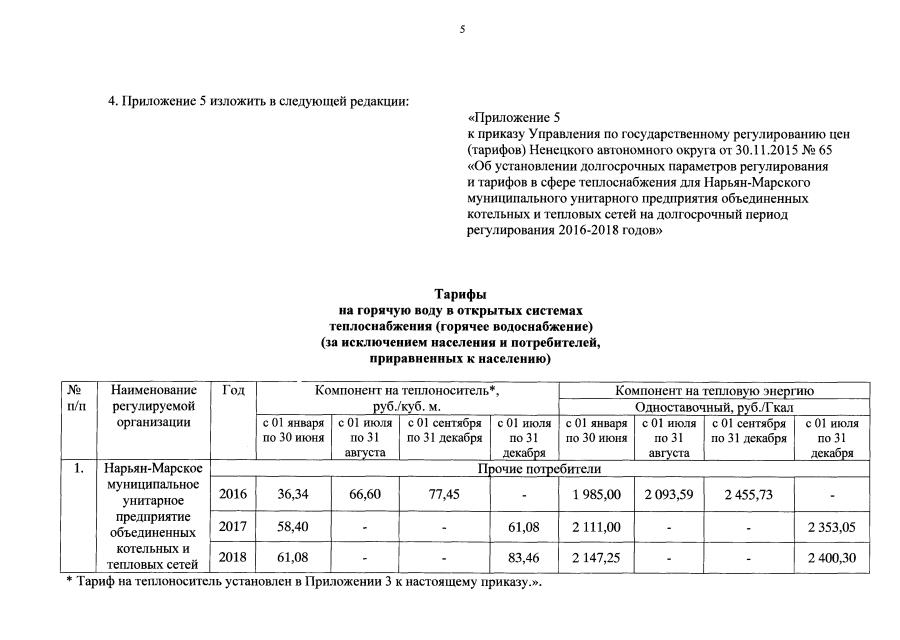 5

4. Приложение 5 изложить в следующей редакции:

«Приложение 5
к приказу Управления по государственному регулированию цен (тарифов) Ненецкого автономного округа от 30.11.2015 № 65 «Об установлении долгосрочных параметров регулирования и тарифов в сфере теплоснабжения для Нарьян-Марского муниципального унитарного предприятия объединенных котельных и тепловых сетей на долгосрочный период регулирования 2016-2018 годов»

Тарифы
на горячую воду в открытых системах теплоснабжения (горячее водоснабжение)
(за исключением населения и потребителей, приравненных к населению)

| № п/п | Наименование регулируемой организации | Год | Компонент на теплоноситель*, руб./куб. м. | | | | Компонент на тепловую энергию | | | |
|---|---|---|---|---|---|---|---|---|---|---|
| | | | | | | | Одноставочный, руб./Гкал | | | |
| | | | с 01 января по 30 июня | с 01 июля по 31 августа | с 01 сентября по 31 декабря | с 01 июля по 31 декабря | с 01 января по 30 июня | с 01 июля по 31 августа | с 01 сентября по 31 декабря | с 01 июля по 31 декабря |
| 1. | Нарьян-Марское муниципальное унитарное предприятие объединенных котельных и тепловых сетей | Прочие потребители | | | | | | | | |
| | | 2016 | 36,34 | 66,60 | 77,45 | - | 1 985,00 | 2 093,59 | 2 455,73 | - |
| | | 2017 | 58,40 | - | - | 61,08 | 2 111,00 | - | - | 2 353,05 |
| | | 2018 | 61,08 | - | - | 83,46 | 2 147,25 | - | - | 2 400,30 |

* Тариф на теплоноситель установлен в Приложении 3 к настоящему приказу.».